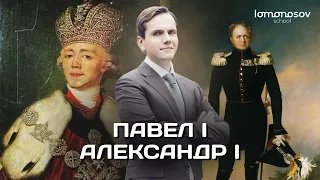 lomonosov
school

ПАВЕЛ I
АЛЕКСАНДР I